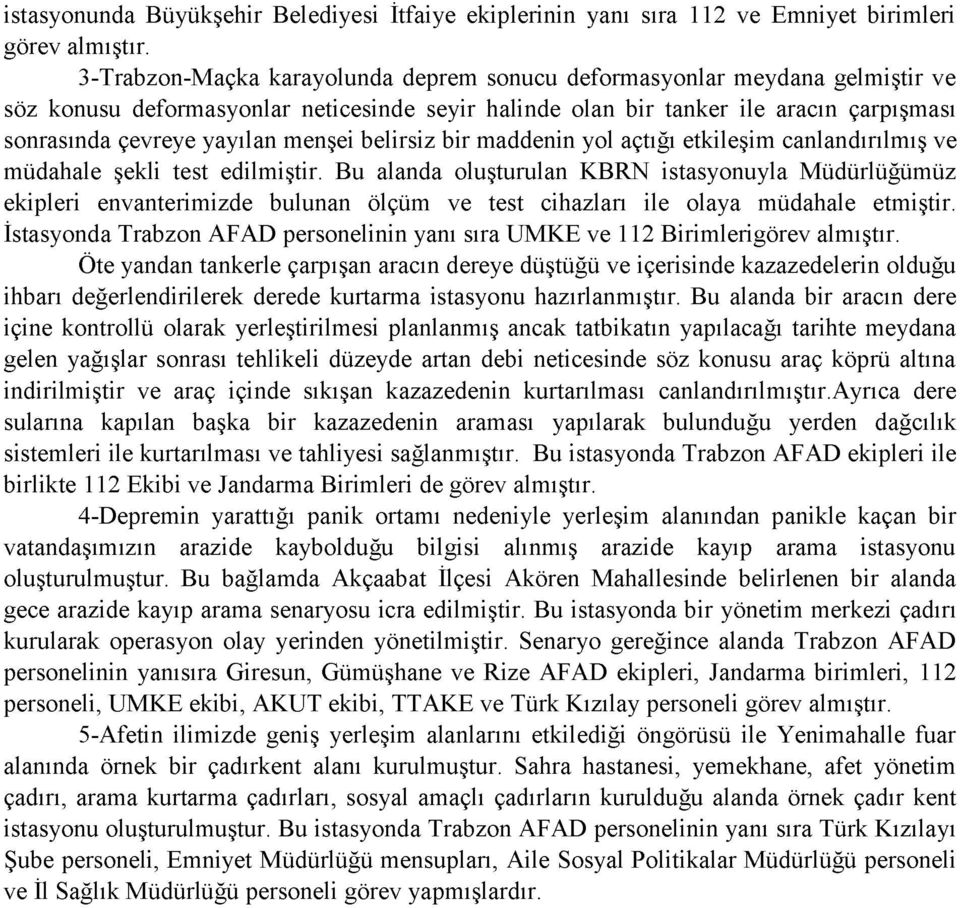 istasyonunda Büyükşehir Belediyesi İtfaiye ekiplerinin yanı sıra 112 ve Emniyet birimleri görev almıştır.

3-Trabzon-Maçka karayolunda deprem sonucu deformasyonlar meydana gelmiştir ve söz konusu deformasyonlar neticesinde seyir halinde olan bir tanker ile aracın çarpışması sonrasında çevreye yayılan menşei belirsiz bir maddenin yol açtığı etkileşim canlandırılmış ve müdahale şekli test edilmiştir. Bu alanda oluşturulan KBRN istasyonuyla Müdürlüğümüz ekipleri envanterimizde bulunan ölçüm ve test cihazları ile olaya müdahale etmiştir. İstasyonda Trabzon AFAD personelinin yanı sıra UMKE ve 112 Birimlerigörev almıştır.

Öte yandan tankerle çarpışan aracın dereye düştüğü ve içerisinde kazazedelerin olduğu ihbarı değerlendirilerek derede kurtarma istasyonu hazırlanmıştır. Bu alanda bir aracın dere içine kontrollü olarak yerleştirilmesi planlanmış ancak tatbikatın yapılacağı tarihte meydana gelen yağışlar sonrası tehlikeli düzeyde artan debi neticesinde söz konusu araç köprü altına indirilmiştir ve araç içinde sıkışan kazazedenin kurtarılması canlandırılmıştır.Ayrıca dere sularına kapılan başka bir kazazedenin araması yapılarak bulunduğu yerden dağcılık sistemleri ile kurtarılması ve tahliyesi sağlanmıştır. Bu istasyonda Trabzon AFAD ekipleri ile birlikte 112 Ekibi ve Jandarma Birimleri de görev almıştır.

4-Depremin yarattığı panik ortamı nedeniyle yerleşim alanından panikle kaçan bir vatandaşımızın arazide kaybolduğu bilgisi alınmış arazide kayıp arama istasyonu oluşturulmuştur. Bu bağlamda Akçaabat İlçesi Akören Mahallesinde belirlenen bir alanda gece arazide kayıp arama senaryosu icra edilmiştir. Bu istasyonda bir yönetim merkezi çadırı kurularak operasyon olay yerinden yönetilmiştir. Senaryo gereğince alanda Trabzon AFAD personelinin yanısıra Giresun, Gümüşhane ve Rize AFAD ekipleri, Jandarma birimleri, 112 personeli, UMKE ekibi, AKUT ekibi, TTAKE ve Türk Kızılay personeli görev almıştır.

5-Afetin ilimizde geniş yerleşim alanlarını etkilediği öngörüsü ile Yenimahalle fuar alanında örnek bir çadırkent alanı kurulmuştur. Sahra hastanesi, yemekhane, afet yönetim çadırı, arama kurtarma çadırları, sosyal amaçlı çadırların kurulduğu alanda örnek çadır kent istasyonu oluşturulmuştur. Bu istasyonda Trabzon AFAD personelinin yanı sıra Türk Kızılayı Şube personeli, Emniyet Müdürlüğü mensupları, Aile Sosyal Politikalar Müdürlüğü personeli ve İl Sağlık Müdürlüğü personeli görev yapmışlardır.